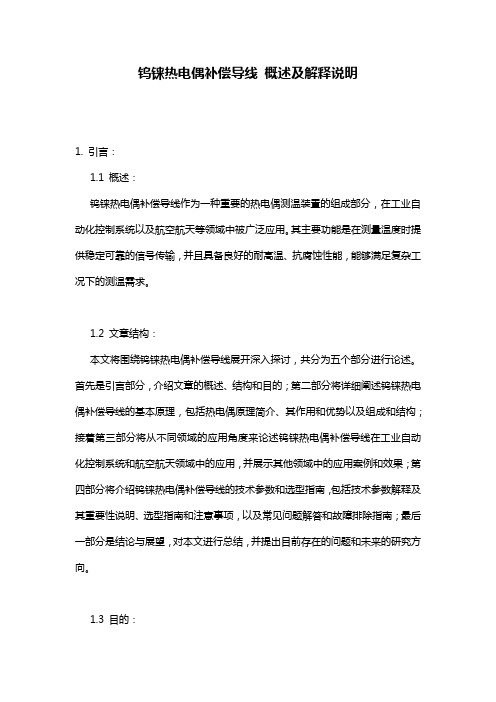 钨铼热电偶补偿导线 概述及解释说明

1. 引言：

1.1 概述：

钨铼热电偶补偿导线作为一种重要的热电偶测温装置的组成部分，在工业自动化控制系统以及航空航天等领域中被广泛应用。其主要功能是在测量温度时提供稳定可靠的信号传输，并且具备良好的耐高温、抗腐蚀性能，能够满足复杂工况下的测温需求。

1.2 文章结构：

本文将围绕钨铼热电偶补偿导线展开深入探讨，共分为五个部分进行论述。首先是引言部分，介绍文章的概述、结构和目的；第二部分将详细阐述钨铼热电偶补偿导线的基本原理，包括热电偶原理简介、其作用和优势以及组成和结构；接着第三部分将从不同领域的应用角度来论述钨铼热电偶补偿导线在工业自动化控制系统和航空航天领域中的应用，并展示其他领域中的应用案例和效果；第四部分将介绍钨铼热电偶补偿导线的技术参数和选型指南，包括技术参数解释及其重要性说明、选型指南和注意事项，以及常见问题解答和故障排除指南；最后一部分是结论与展望，对本文进行总结，并提出目前存在的问题和未来的研究方向。

1.3 目的：